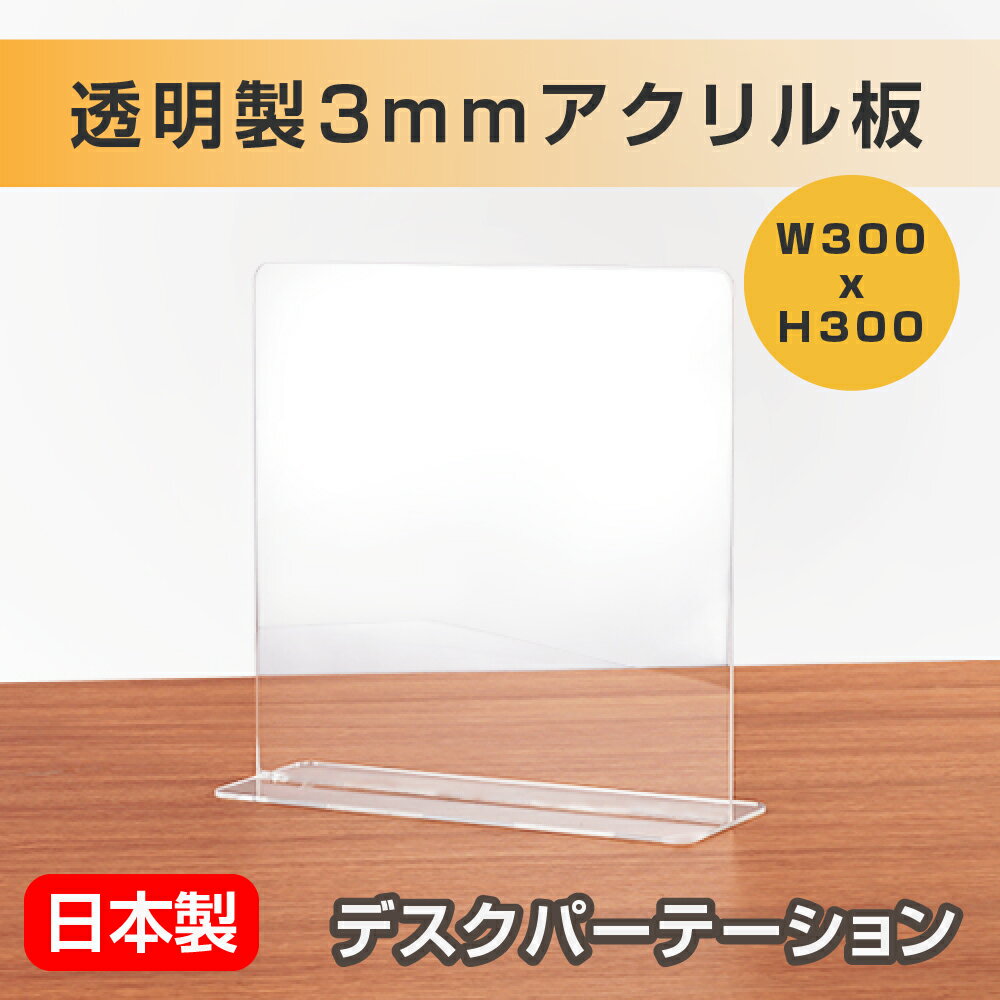 透明製3mmアクリル板

W300
x
H300

日本製

デスクパーテーション